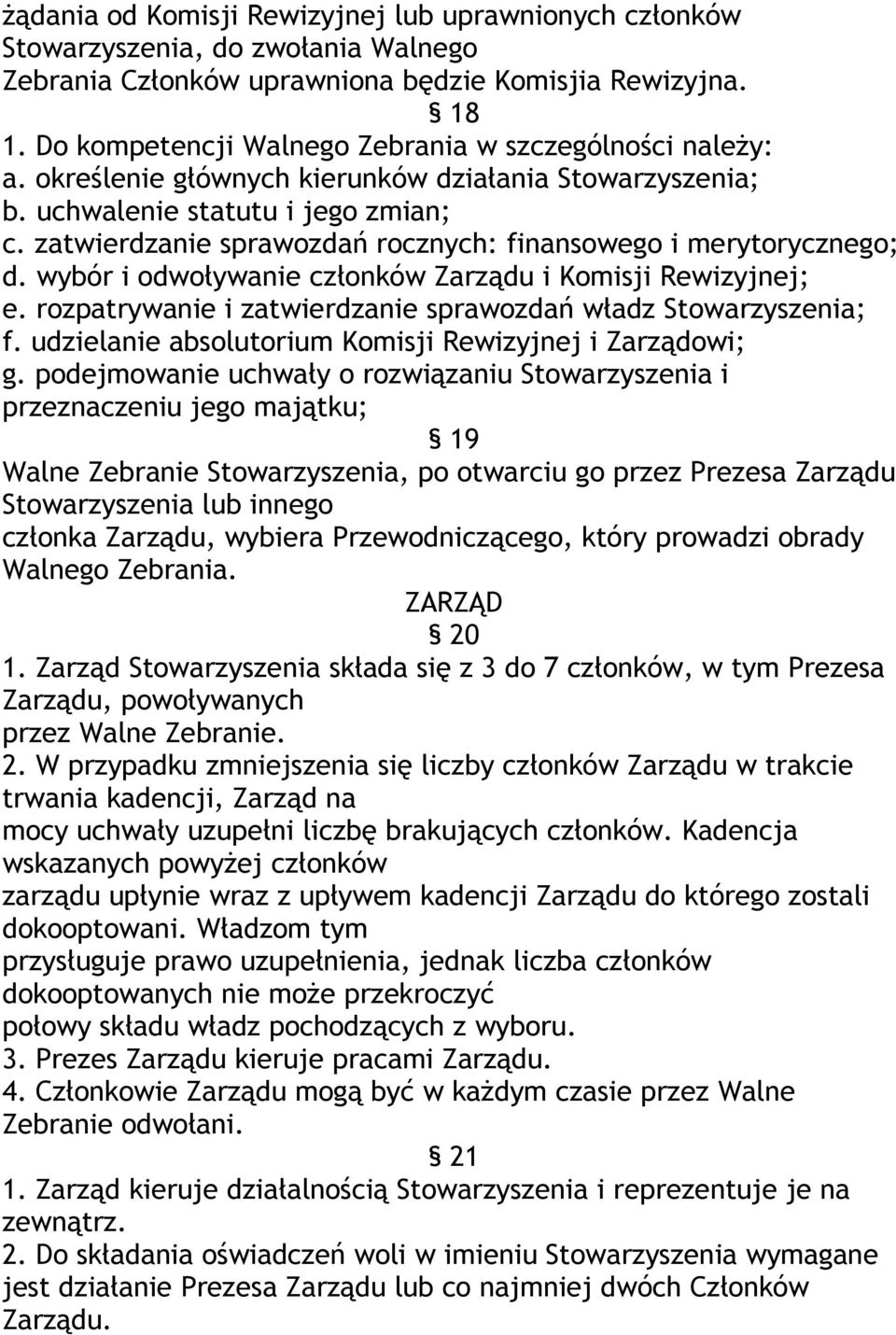 żądania od Komisji Rewizyjnej lub uprawnionych członków Stowarzyszenia, do zwołania Walnego Zebrania Członków uprawniona będzie Komisjia Rewizyjna.

§ 18

1. Do kompetencji Walnego Zebrania w szczególności należy:
a. określenie głównych kierunków działania Stowarzyszenia;
b. uchwalenie statutu i jego zmian;
c. zatwierdzanie sprawozdań rocznych: finansowego i merytorycznego;
d. wybór i odwoływanie członków Zarządu i Komisji Rewizyjnej;
e. rozpatrywanie i zatwierdzanie sprawozdań władz Stowarzyszenia;
f. udzielanie absolutorium Komisji Rewizyjnej i Zarządowi;
g. podejmowanie uchwały o rozwiązaniu Stowarzyszenia i przeznaczeniu jego majątku;

§ 19

Walne Zebranie Stowarzyszenia, po otwarciu go przez Prezesa Zarządu Stowarzyszenia lub innego członka Zarządu, wybiera Przewodniczącego, który prowadzi obrady Walnego Zebrania.

ZARZĄD

§ 20

1. Zarząd Stowarzyszenia składa się z 3 do 7 członków, w tym Prezesa Zarządu, powoływanych przez Walne Zebranie.
2. W przypadku zmniejszenia się liczby członków Zarządu w trakcie trwania kadencji, Zarząd na mocy uchwały uzupełni liczbę brakujących członków. Kadencja wskazanych powyżej członków zarządu upłynie wraz z upływem kadencji Zarządu do którego zostali dokooptowani. Władzom tym przysługuje prawo uzupełnienia, jednak liczba członków dokooptowanych nie może przekroczyć połowy składu władz pochodzących z wyboru.
3. Prezes Zarządu kieruje pracami Zarządu.
4. Członkowie Zarządu mogą być w każdym czasie przez Walne Zebranie odwołani.

§ 21

1. Zarząd kieruje działalnością Stowarzyszenia i reprezentuje je na zewnątrz.
2. Do składania oświadczeń woli w imieniu Stowarzyszenia wymagane jest działanie Prezesa Zarządu lub co najmniej dwóch Członków Zarządu.